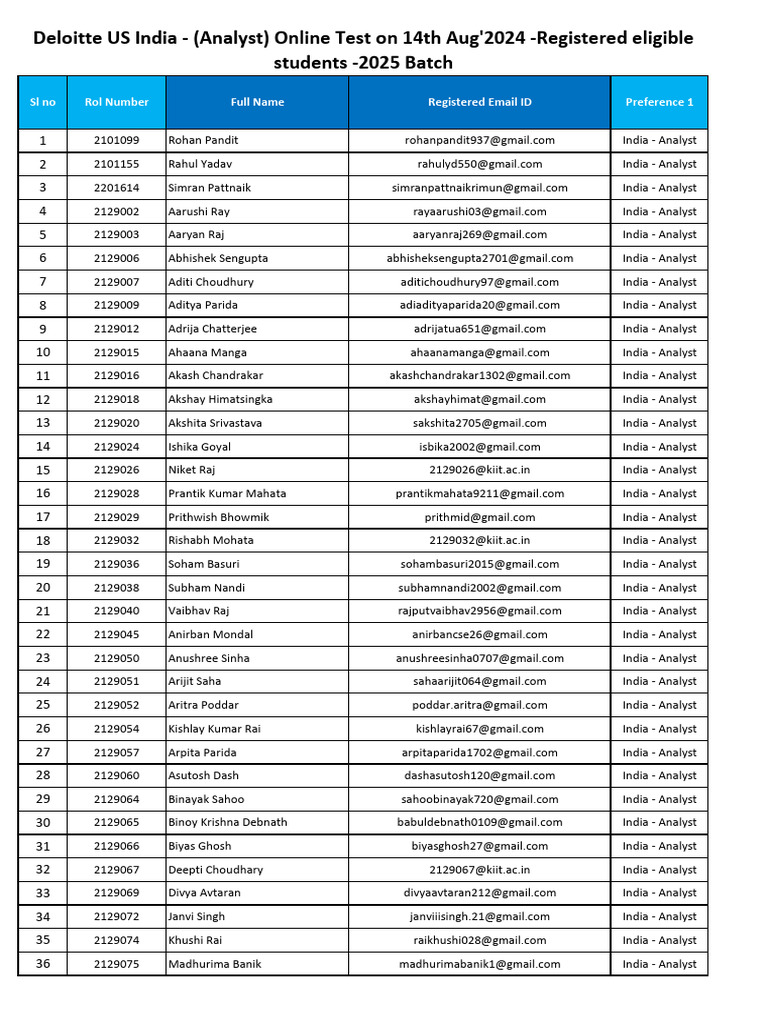 Deloitte US India - (Analyst) Online Test on 14th Aug'2024 -Registered eligible students -2025 Batch

| Sl no | Rol Number | Full Name | Registered Email ID | Preference 1 |
|---|---|---|---|---|
| 1 | 2101099 | Rohan Pandit | rohanpandit937@gmail.com | India - Analyst |
| 2 | 2101155 | Rahul Yadav | rahulyd550@gmail.com | India - Analyst |
| 3 | 2201614 | Simran Pattnaik | simranpattnaikrimun@gmail.com | India - Analyst |
| 4 | 2129002 | Aarushi Ray | rayaarushi03@gmail.com | India - Analyst |
| 5 | 2129003 | Aaryan Raj | aaryanraj269@gmail.com | India - Analyst |
| 6 | 2129006 | Abhishek Sengupta | abhisheksengupta2701@gmail.com | India - Analyst |
| 7 | 2129007 | Aditi Choudhury | aditichoudhury97@gmail.com | India - Analyst |
| 8 | 2129009 | Aditya Parida | adiadityaparida20@gmail.com | India - Analyst |
| 9 | 2129012 | Adrija Chatterjee | adrijatua651@gmail.com | India - Analyst |
| 10 | 2129015 | Ahaana Manga | ahaanamanga@gmail.com | India - Analyst |
| 11 | 2129016 | Akash Chandrakar | akashchandrakar1302@gmail.com | India - Analyst |
| 12 | 2129018 | Akshay Himatsingka | akshayhimat@gmail.com | India - Analyst |
| 13 | 2129020 | Akshita Srivastava | sakshita2705@gmail.com | India - Analyst |
| 14 | 2129024 | Ishika Goyal | isbika2002@gmail.com | India - Analyst |
| 15 | 2129026 | Niket Raj | 2129026@kiit.ac.in | India - Analyst |
| 16 | 2129028 | Prantik Kumar Mahata | prantikmahata9211@gmail.com | India - Analyst |
| 17 | 2129029 | Prithwish Bhowmik | prithmid@gmail.com | India - Analyst |
| 18 | 2129032 | Rishabh Mohata | 2129032@kiit.ac.in | India - Analyst |
| 19 | 2129036 | Soham Basuri | sohambasuri2015@gmail.com | India - Analyst |
| 20 | 2129038 | Subham Nandi | subhamnandi2002@gmail.com | India - Analyst |
| 21 | 2129040 | Vaibhav Raj | rajputvaibhav2956@gmail.com | India - Analyst |
| 22 | 2129045 | Anirban Mondal | anirbancse26@gmail.com | India - Analyst |
| 23 | 2129050 | Anushree Sinha | anushreesinha0707@gmail.com | India - Analyst |
| 24 | 2129051 | Arijit Saha | sahaarijit064@gmail.com | India - Analyst |
| 25 | 2129052 | Aritra Poddar | poddar.aritra@gmail.com | India - Analyst |
| 26 | 2129054 | Kishlay Kumar Rai | kishlayrai67@gmail.com | India - Analyst |
| 27 | 2129057 | Arpita Parida | arpitaparida1702@gmail.com | India - Analyst |
| 28 | 2129060 | Asutosh Dash | dashasutosh120@gmail.com | India - Analyst |
| 29 | 2129064 | Binayak Sahoo | sahoobinayak720@gmail.com | India - Analyst |
| 30 | 2129065 | Binoy Krishna Debnath | babuldebnath0109@gmail.com | India - Analyst |
| 31 | 2129066 | Biyas Ghosh | biyasghosh27@gmail.com | India - Analyst |
| 32 | 2129067 | Deepti Choudhary | 2129067@kiit.ac.in | India - Analyst |
| 33 | 2129069 | Divya Avtaran | divyaavtaran212@gmail.com | India - Analyst |
| 34 | 2129072 | Janvi Singh | janviiisingh.21@gmail.com | India - Analyst |
| 35 | 2129074 | Khushi Rai | raikhushi028@gmail.com | India - Analyst |
| 36 | 2129075 | Madhurima Banik | madhurimabanik1@gmail.com | India - Analyst |